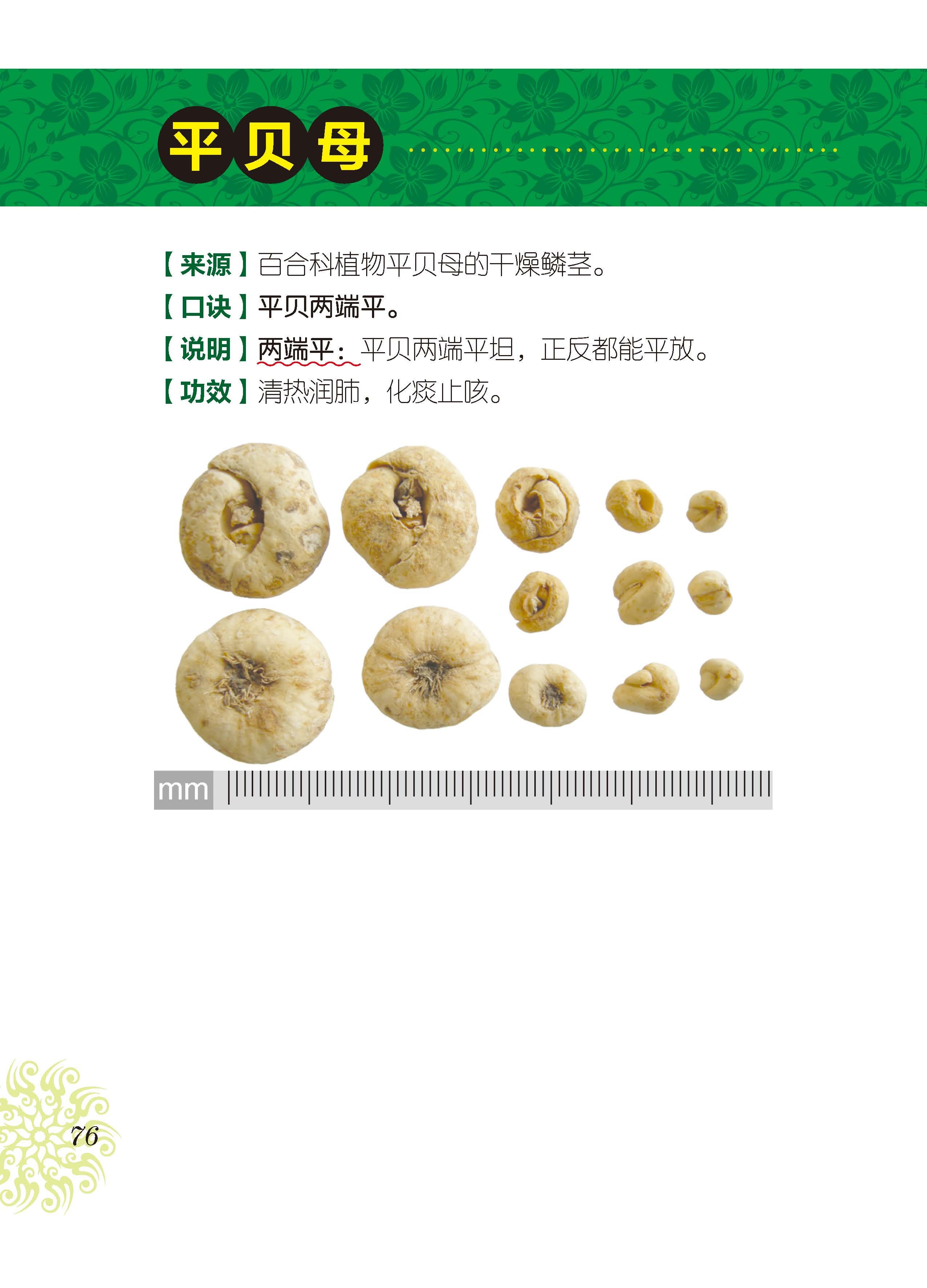 平贝母

【来源】百合科植物平贝母的干燥鳞茎。

【口诀】平贝两端平。

【说明】两端平：平贝两端平坦，正反都能平放。

【功效】清热润肺，化痰止咳。

mm

76